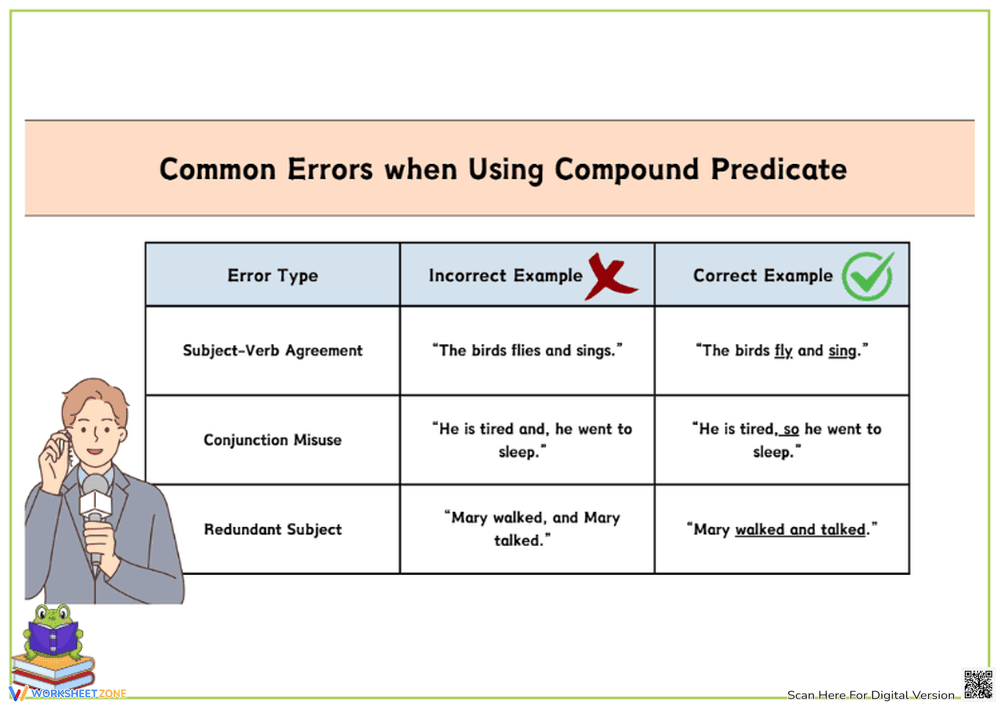 Common Errors when Using Compound Predicate

| Error Type | Incorrect Example | Correct Example |
|---|---|---|
| Subject-Verb Agreement | "The birds flies and sings." | "The birds fly and sing." |
| Conjunction Misuse | "He is tired and, he went to sleep." | "He is tired, so he went to sleep." |
| Redundant Subject | "Mary walked, and Mary talked." | "Mary walked and talked." |

WORKSHEETZONE

Scan Here For Digital Version